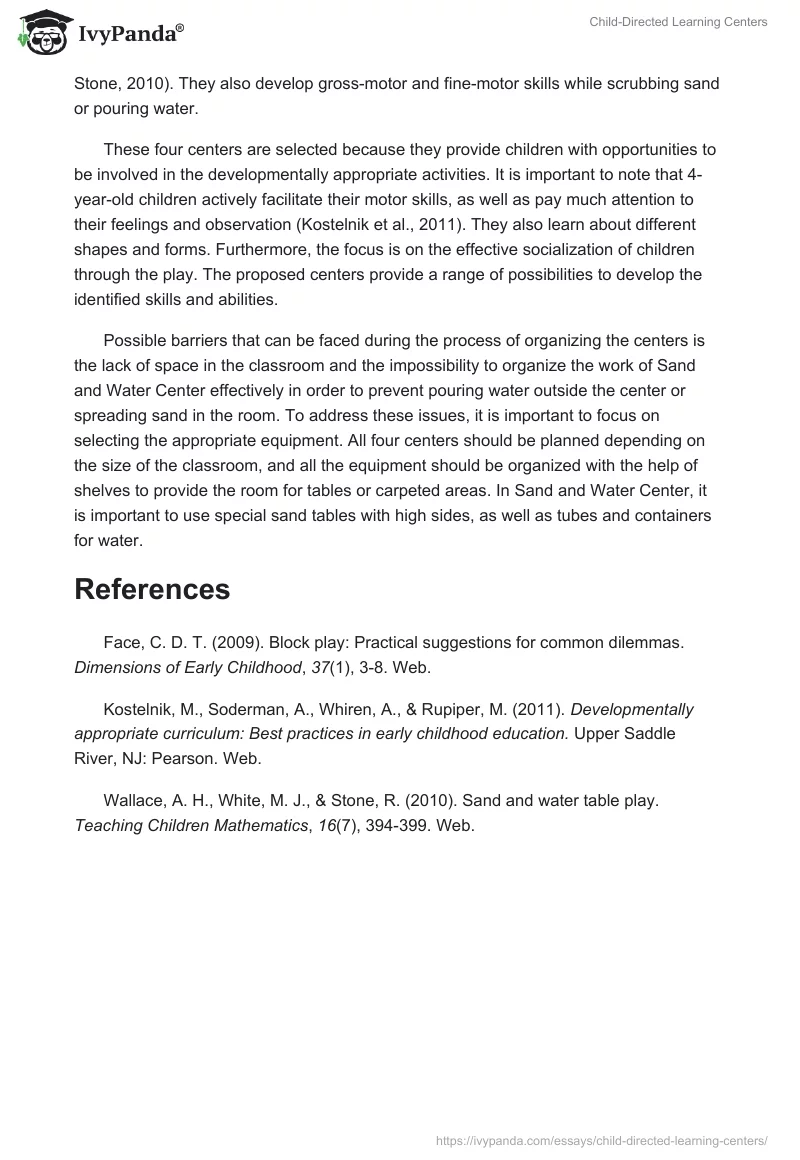 IvyPanda®

Child-Directed Learning Centers

Stone, 2010). They also develop gross-motor and fine-motor skills while scrubbing sand or pouring water.

These four centers are selected because they provide children with opportunities to be involved in the developmentally appropriate activities. It is important to note that 4-year-old children actively facilitate their motor skills, as well as pay much attention to their feelings and observation (Kostelnik et al., 2011). They also learn about different shapes and forms. Furthermore, the focus is on the effective socialization of children through the play. The proposed centers provide a range of possibilities to develop the identified skills and abilities.

Possible barriers that can be faced during the process of organizing the centers is the lack of space in the classroom and the impossibility to organize the work of Sand and Water Center effectively in order to prevent pouring water outside the center or spreading sand in the room. To address these issues, it is important to focus on selecting the appropriate equipment. All four centers should be planned depending on the size of the classroom, and all the equipment should be organized with the help of shelves to provide the room for tables or carpeted areas. In Sand and Water Center, it is important to use special sand tables with high sides, as well as tubes and containers for water.

References

Face, C. D. T. (2009). Block play: Practical suggestions for common dilemmas. Dimensions of Early Childhood, 37(1), 3-8. Web.

Kostelnik, M., Soderman, A., Whiren, A., & Rupiper, M. (2011). Developmentally appropriate curriculum: Best practices in early childhood education. Upper Saddle River, NJ: Pearson. Web.

Wallace, A. H., White, M. J., & Stone, R. (2010). Sand and water table play. Teaching Children Mathematics, 16(7), 394-399. Web.

https://ivypanda.com/essays/child-directed-learning-centers/